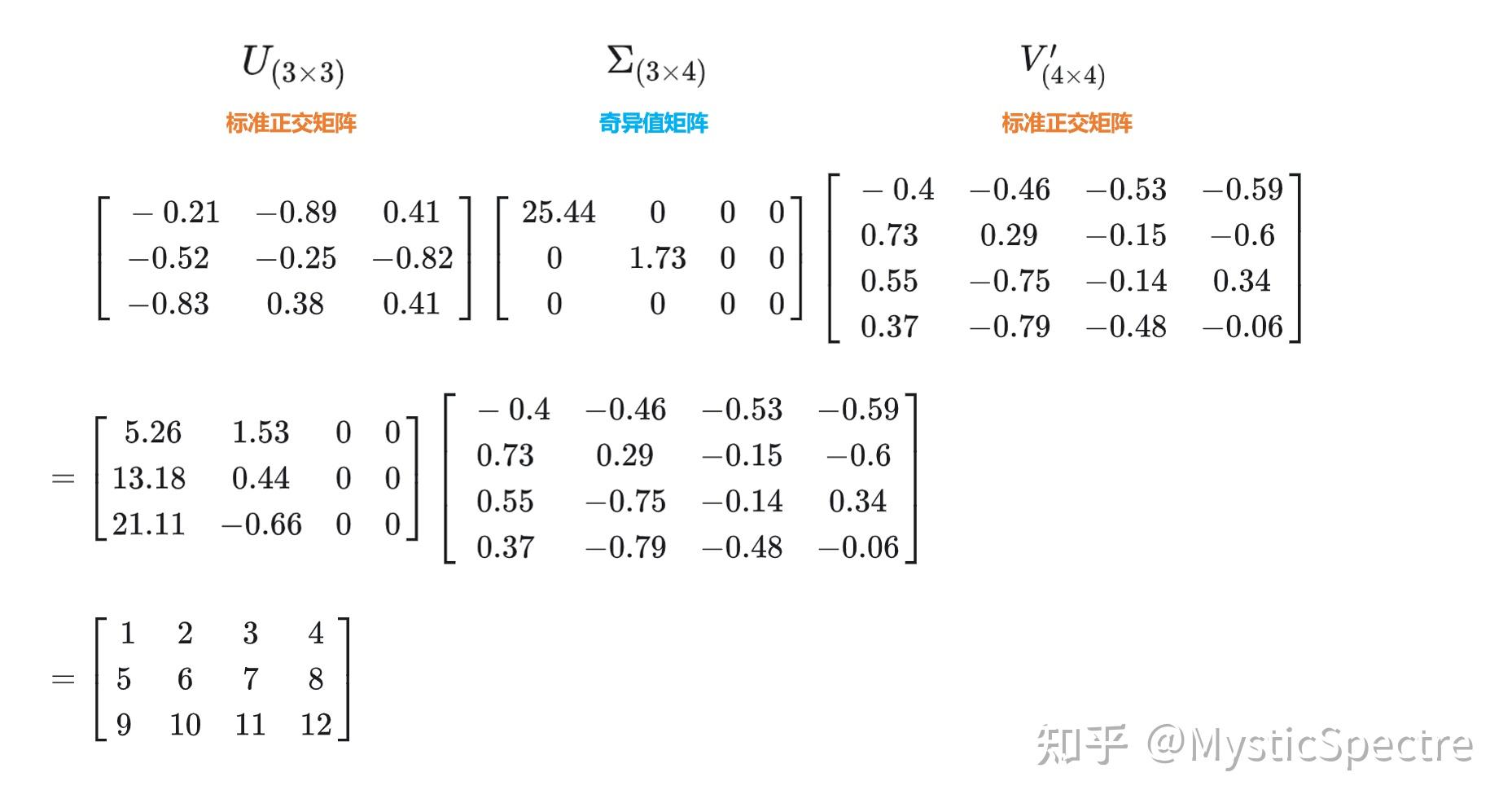 $U_{(3\times3)}$ 标准正交矩阵

$\Sigma_{(3\times4)}$ 奇异值矩阵

$V'_{(4\times4)}$ 标准正交矩阵

$\begin{bmatrix} -0.21 & -0.89 & 0.41 \\ -0.52 & -0.25 & -0.82 \\ -0.83 & 0.38 & 0.41 \end{bmatrix} \begin{bmatrix} 25.44 & 0 & 0 & 0 \\ 0 & 1.73 & 0 & 0 \\ 0 & 0 & 0 & 0 \end{bmatrix} \begin{bmatrix} -0.4 & -0.46 & -0.53 & -0.59 \\ 0.73 & 0.29 & -0.15 & -0.6 \\ 0.55 & -0.75 & -0.14 & 0.34 \\ 0.37 & -0.79 & -0.48 & -0.06 \end{bmatrix}$

$= \begin{bmatrix} 5.26 & 1.53 & 0 & 0 \\ 13.18 & 0.44 & 0 & 0 \\ 21.11 & -0.66 & 0 & 0 \end{bmatrix} \begin{bmatrix} -0.4 & -0.46 & -0.53 & -0.59 \\ 0.73 & 0.29 & -0.15 & -0.6 \\ 0.55 & -0.75 & -0.14 & 0.34 \\ 0.37 & -0.79 & -0.48 & -0.06 \end{bmatrix}$

$= \begin{bmatrix} 1 & 2 & 3 & 4 \\ 5 & 6 & 7 & 8 \\ 9 & 10 & 11 & 12 \end{bmatrix}$

知乎 @MysticSpectre